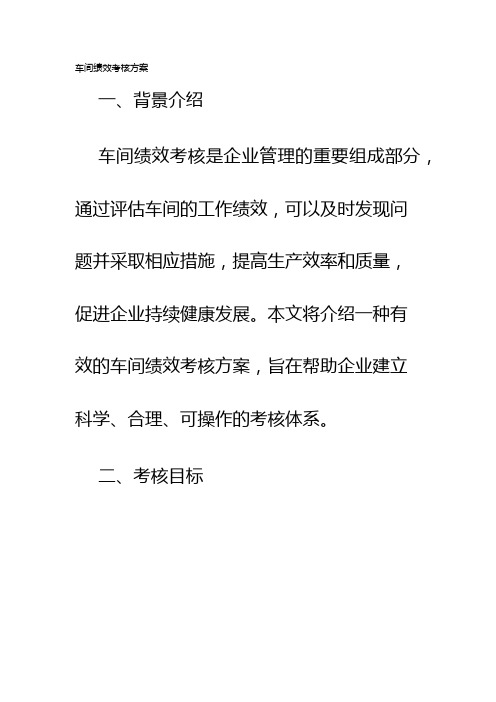 车间绩效考核方案

一、背景介绍

车间绩效考核是企业管理的重要组成部分，通过评估车间的工作绩效，可以及时发现问题并采取相应措施，提高生产效率和质量，促进企业持续健康发展。本文将介绍一种有效的车间绩效考核方案，旨在帮助企业建立科学、合理、可操作的考核体系。

二、考核目标